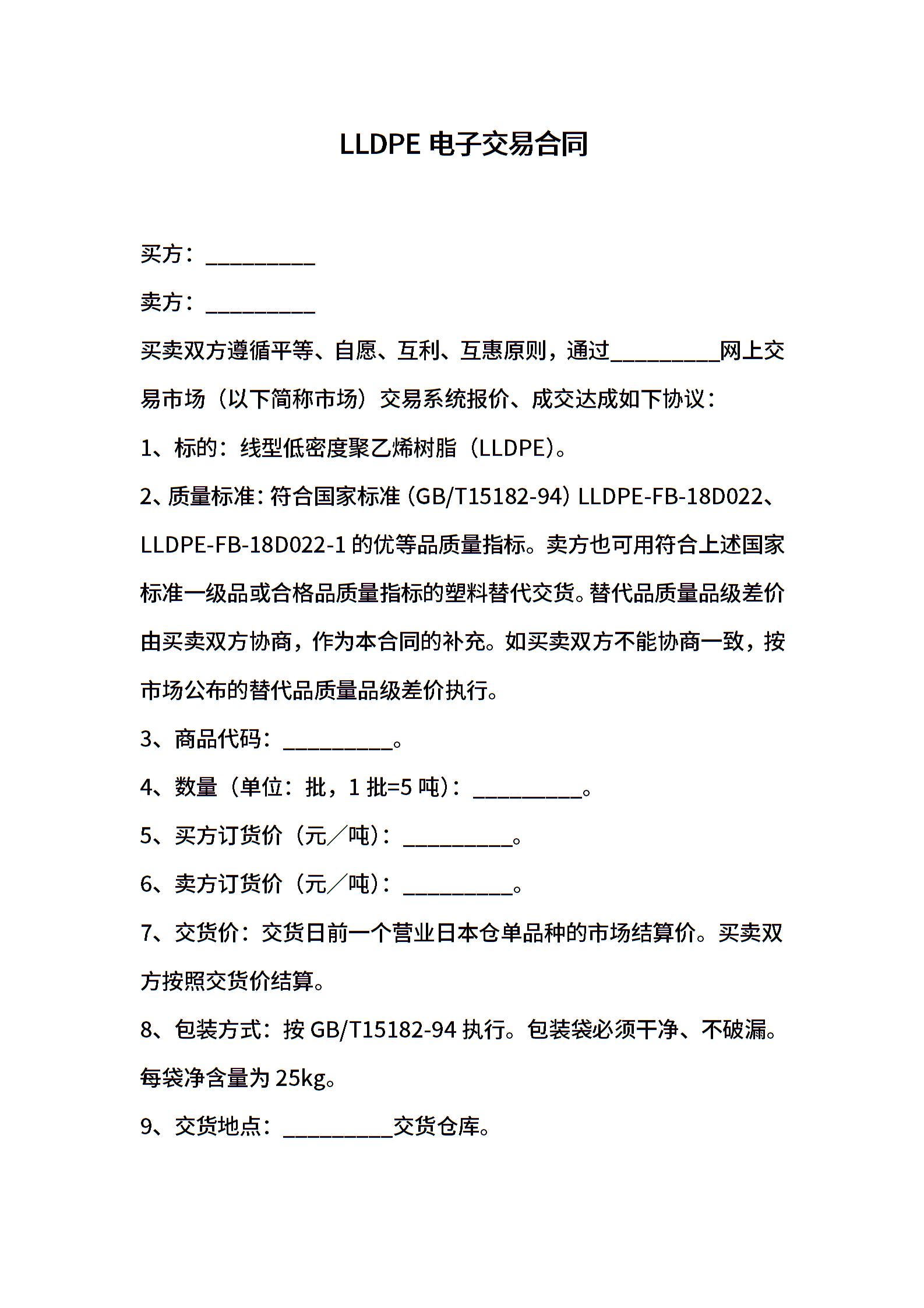 LLDPE 电子交易合同

买方：__________

卖方：__________

买卖双方遵循平等、自愿、互利、互惠原则，通过__________网上交易市场（以下简称市场）交易系统报价、成交达成如下协议：

1、标的：线型低密度聚乙烯树脂（LLDPE）。

2、质量标准：符合国家标准（GB/T15182-94）LLDPE-FB-18D022、LLDPE-FB-18D022-1 的优等品质量指标。卖方也可用符合上述国家标准一级品或合格品质量指标的塑料替代交货。替代品质量品级差价由买卖双方协商，作为本合同的补充。如买卖双方不能协商一致，按市场公布的替代品质量品级差价执行。

3、商品代码：__________。

4、数量（单位：批，1 批=5 吨）：__________。

5、买方订货价（元／吨）：__________。

6、卖方订货价（元／吨）：__________。

7、交货价：交货日前一个营业日本仓单品种的市场结算价。买卖双方按照交货价结算。

8、包装方式：按 GB/T15182-94 执行。包装袋必须干净、不破漏。每袋净含量为 25kg。

9、交货地点：__________交货仓库。